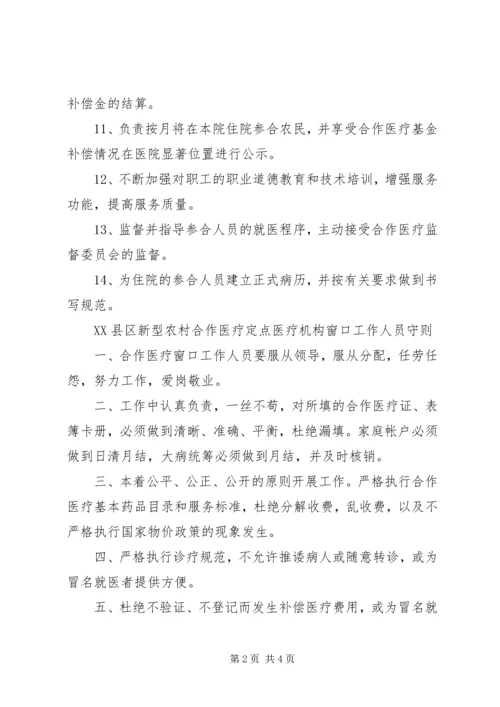 补偿金的结算。

11、负责按月将在本院住院参合农民，并享受合作医疗基金补偿情况在医院显著位置进行公示。

12、不断加强对职工的职业道德教育和技术培训，增强服务功能，提高服务质量。

13、监督并指导参合人员的就医程序，主动接受合作医疗监督委员会的监督。

14、为住院的参合人员建立正式病历，并按有关要求做到书写规范。

XX县区新型农村合作医疗定点医疗机构窗口工作人员守则

一、合作医疗窗口工作人员要服从领导，服从分配，任劳任怨，努力工作，爱岗敬业。

二、工作中认真负责，一丝不苟，对所填的合作医疗证、表簿卡册，必须做到清晰、准确、平衡，杜绝漏填。家庭帐户必须做到日清月结，大病统筹必须做到月结，并及时核销。

三、本着公平、公正、公开的原则开展工作。严格执行合作医疗基本药品目录和服务标准，杜绝分解收费，乱收费，以及不严格执行国家物价政策的现象发生。

四、严格执行诊疗规范，不允许推诿病人或随意转诊，或为冒名就医者提供方便。

五、杜绝不验证、不登记而发生补偿医疗费用，或为冒名就

第2页 共4页